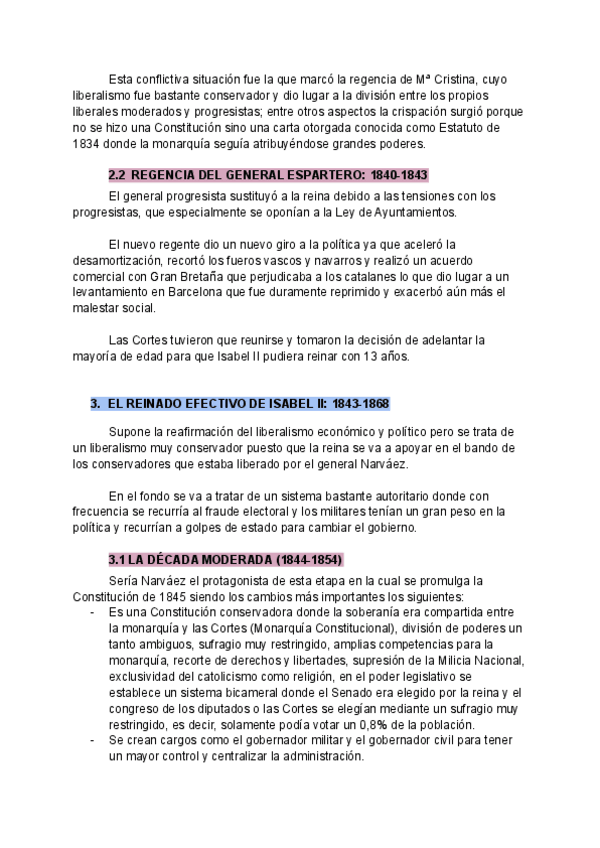 Esta conflictiva situación fue la que marcó la regencia de Mª Cristina, cuyo liberalismo fue bastante conservador y dio lugar a la división entre los propios liberales moderados y progresistas; entre otros aspectos la crispación surgió porque no se hizo una Constitución sino una carta otorgada conocida como Estatuto de 1834 donde la monarquía seguía atribuyéndose grandes poderes.

2.2 REGENCIA DEL GENERAL ESPARTERO: 1840-1843

El general progresista sustituyó a la reina debido a las tensiones con los progresistas, que especialmente se oponían a la Ley de Ayuntamientos.

El nuevo regente dio un nuevo giro a la política ya que aceleró la desamortización, recortó los fueros vascos y navarros y realizó un acuerdo comercial con Gran Bretaña que perjudicaba a los catalanes lo que dio lugar a un levantamiento en Barcelona que fue duramente reprimido y exacerbó aún más el malestar social.

Las Cortes tuvieron que reunirse y tomaron la decisión de adelantar la mayoría de edad para que Isabel II pudiera reinar con 13 años.

3. EL REINADO EFECTIVO DE ISABEL II: 1843-1868

Supone la reafirmación del liberalismo económico y político pero se trata de un liberalismo muy conservador puesto que la reina se va a apoyar en el bando de los conservadores que estaba liberado por el general Narváez.

En el fondo se va a tratar de un sistema bastante autoritario donde con frecuencia se recurría al fraude electoral y los militares tenían un gran peso en la política y recurrían a golpes de estado para cambiar el gobierno.

3.1 LA DÉCADA MODERADA (1844-1854)

Sería Narváez el protagonista de esta etapa en la cual se promulga la Constitución de 1845 siendo los cambios más importantes los siguientes:
- Es una Constitución conservadora donde la soberanía era compartida entre la monarquía y las Cortes (Monarquía Constitucional), división de poderes un tanto ambiguos, sufragio muy restringido, amplias competencias para la monarquía, recorte de derechos y libertades, supresión de la Milicia Nacional, exclusividad del catolicismo como religión, en el poder legislativo se establece un sistema bicameral donde el Senado era elegido por la reina y el congreso de los diputados o las Cortes se elegían mediante un sufragio muy restringido, es decir, solamente podía votar un 0,8% de la población.
- Se crean cargos como el gobernador militar y el gobernador civil para tener un mayor control y centralizar la administración.